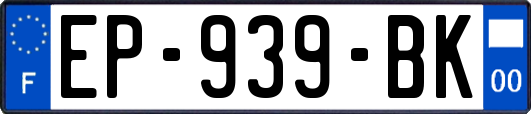 F
EP-939-BK
00